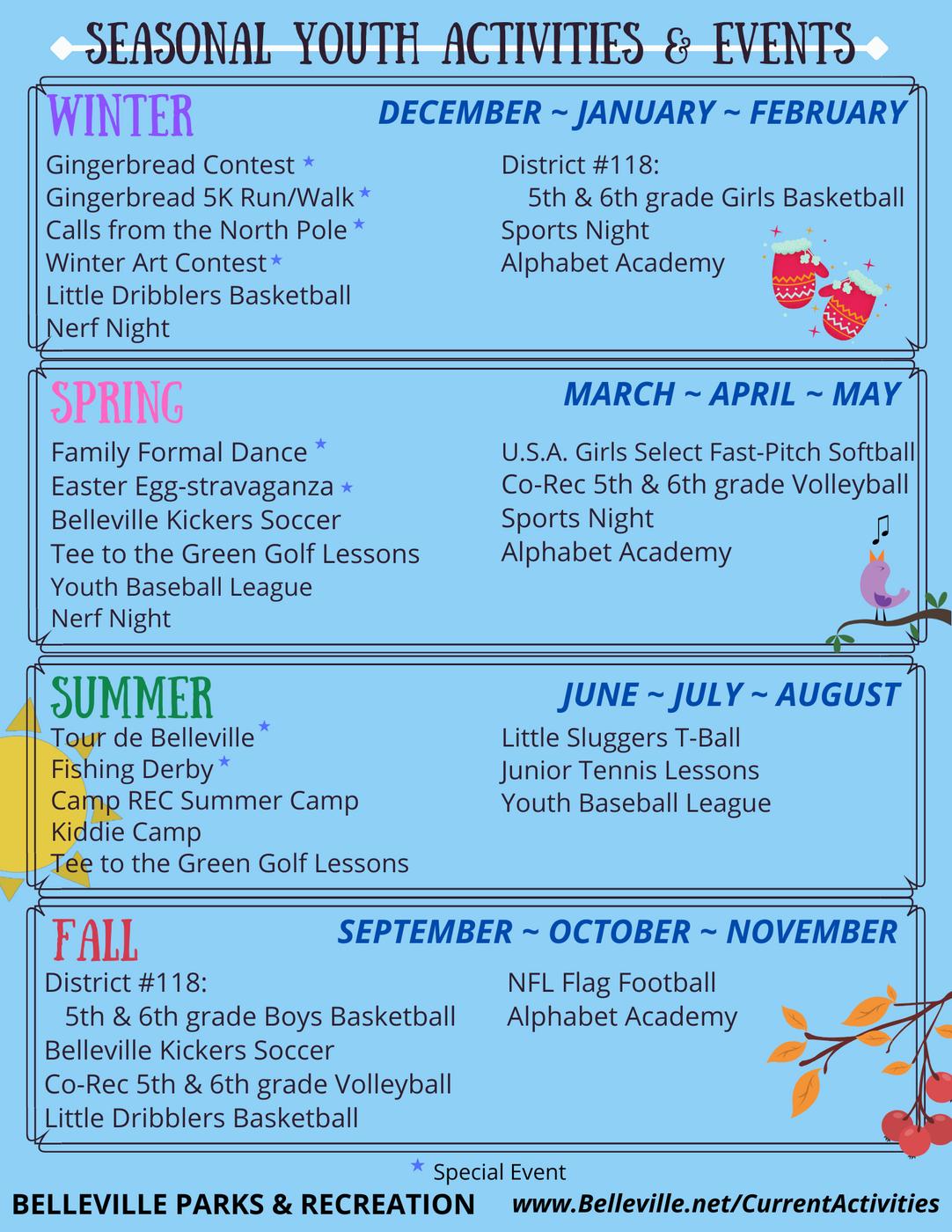 SEASONAL YOUTH ACTIVITIES & EVENTS

WINTER

DECEMBER ~ JANUARY ~ FEBRUARY

Gingerbread Contest ★
Gingerbread 5K Run/Walk ★
Calls from the North Pole ★
Winter Art Contest ★
Little Dribblers Basketball
Nerf Night

District #118:
5th & 6th grade Girls Basketball
Sports Night
Alphabet Academy

SPRING

MARCH ~ APRIL ~ MAY

Family Formal Dance ★
Easter Egg-stravaganza ★
Belleville Kickers Soccer
Tee to the Green Golf Lessons
Youth Baseball League
Nerf Night

U.S.A. Girls Select Fast-Pitch Softball
Co-Rec 5th & 6th grade Volleyball
Sports Night
Alphabet Academy

SUMMER

JUNE ~ JULY ~ AUGUST

Tour de Belleville ★
Fishing Derby ★
Camp REC Summer Camp
Kiddie Camp
Tee to the Green Golf Lessons

Little Sluggers T-Ball
Junior Tennis Lessons
Youth Baseball League

FALL

SEPTEMBER ~ OCTOBER ~ NOVEMBER

District #118:
5th & 6th grade Boys Basketball
Belleville Kickers Soccer
Co-Rec 5th & 6th grade Volleyball
Little Dribblers Basketball

NFL Flag Football
Alphabet Academy

★ Special Event

BELLEVILLE PARKS & RECREATION www.Belleville.net/CurrentActivities